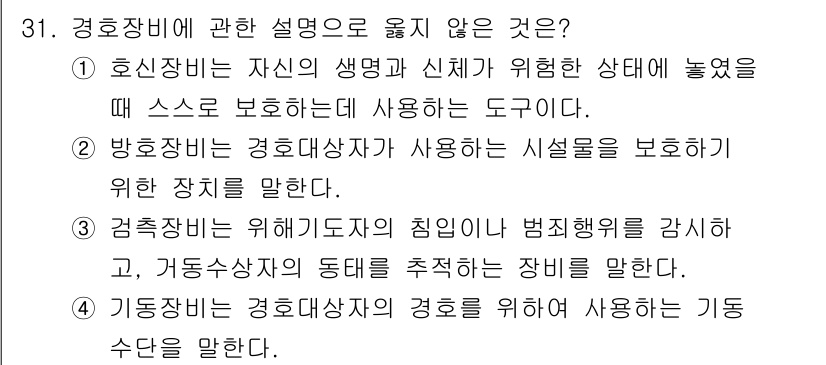 31. 경호장비에 관한 설명으로 옳지 않은 것은?

① 호신장비는 자신의 생명과 신체가 위험한 상태에 놓였을 때 스스로 보호하는데 사용하는 도구이다.

② 방호장비는 경호대상자가 사용하는 시설물을 보호하기 위한 장치를 말한다.

③ 검측장비는 위해기도자의 침입이나 범죄행위를 감시하고, 거동수상자의 동태를 추적하는 장비를 말한다.

④ 기동장비는 경호대상자의 경호를 위하여 사용하는 기동수단을 말한다.